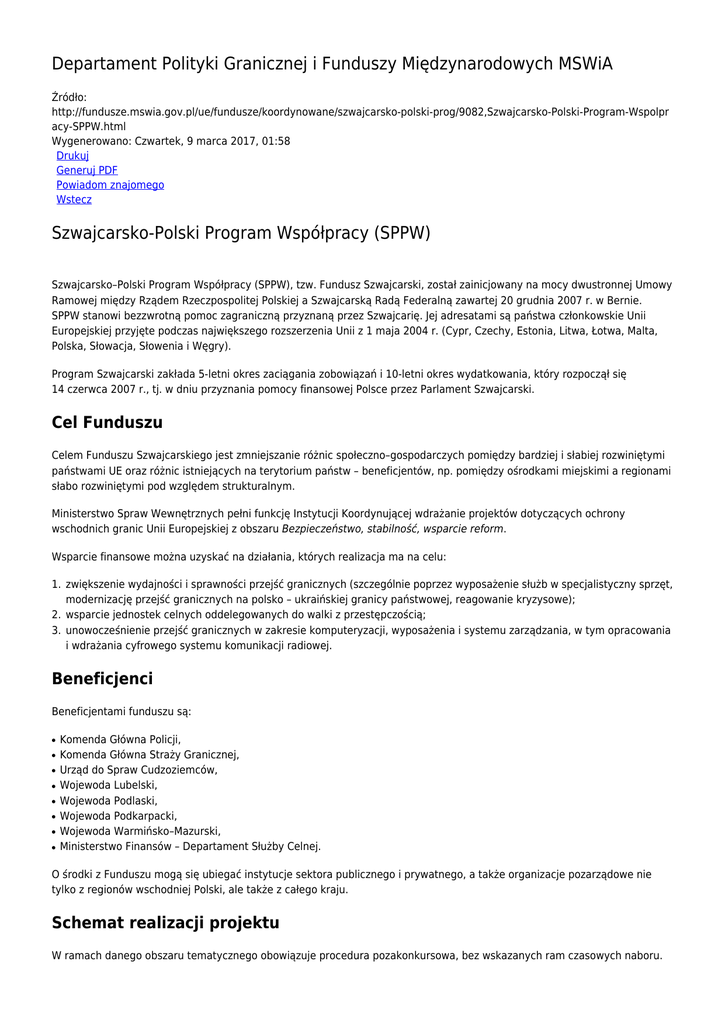 Departament Polityki Granicznej i Funduszy Międzynarodowych MSWiA

Źródło: http://fundusze.mswia.gov.pl/ue/fundusze/koordynowane/szwajcarsko-polski-prog/9082,Szwajcarsko-Polski-Program-Wspolpracy-SPPW.html
Wygenerowano: Czwartek, 9 marca 2017, 01:58
Drukuj
Generuj PDF
Powiadom znajomego
Wstecz

Szwajcarsko-Polski Program Współpracy (SPPW)

Szwajcarsko–Polski Program Współpracy (SPPW), tzw. Fundusz Szwajcarski, został zainicjowany na mocy dwustronnej Umowy Ramowej między Rządem Rzeczpospolitej Polskiej a Szwajcarską Radą Federalną zawartej 20 grudnia 2007 r. w Bernie. SPPW stanowi bezzwrotną pomoc zagraniczną przyznaną przez Szwajcarię. Jej adresatami są państwa członkowskie Unii Europejskiej przyjęte podczas największego rozszerzenia Unii z 1 maja 2004 r. (Cypr, Czechy, Estonia, Litwa, Łotwa, Malta, Polska, Słowacja, Słowenia i Węgry).

Program Szwajcarski zakłada 5-letni okres zaciągania zobowiązań i 10-letni okres wydatkowania, który rozpoczął się 14 czerwca 2007 r., tj. w dniu przyznania pomocy finansowej Polsce przez Parlament Szwajcarski.

Cel Funduszu

Celem Funduszu Szwajcarskiego jest zmniejszanie różnic społeczno–gospodarczych pomiędzy bardziej i słabiej rozwiniętymi państwami UE oraz różnic istniejących na terytorium państw – beneficjentów, np. pomiędzy ośrodkami miejskimi a regionami słabo rozwiniętymi pod względem strukturalnym.

Ministerstwo Spraw Wewnętrznych pełni funkcję Instytucji Koordynującej wdrażanie projektów dotyczących ochrony wschodnich granic Unii Europejskiej z obszaru Bezpieczeństwo, stabilność, wsparcie reform.

Wsparcie finansowe można uzyskać na działania, których realizacja ma na celu:

1. zwiększenie wydajności i sprawności przejść granicznych (szczególnie poprzez wyposażenie służb w specjalistyczny sprzęt, modernizację przejść granicznych na polsko – ukraińskiej granicy państwowej, reagowanie kryzysowe);
2. wsparcie jednostek celnych oddelegowanych do walki z przestępczością;
3. unowocześnienie przejść granicznych w zakresie komputeryzacji, wyposażenia i systemu zarządzania, w tym opracowania i wdrażania cyfrowego systemu komunikacji radiowej.

Beneficjenci

Beneficjentami funduszu są:

• Komenda Główna Policji,
• Komenda Główna Straży Granicznej,
• Urząd do Spraw Cudzoziemców,
• Wojewoda Lubelski,
• Wojewoda Podlaski,
• Wojewoda Podkarpacki,
• Wojewoda Warmińsko–Mazurski,
• Ministerstwo Finansów – Departament Służby Celnej.

O środki z Funduszu mogą się ubiegać instytucje sektora publicznego i prywatnego, a także organizacje pozarządowe nie tylko z regionów wschodniej Polski, ale także z całego kraju.

Schemat realizacji projektu

W ramach danego obszaru tematycznego obowiązuje procedura pozakonkursowa, bez wskazanych ram czasowych naboru.